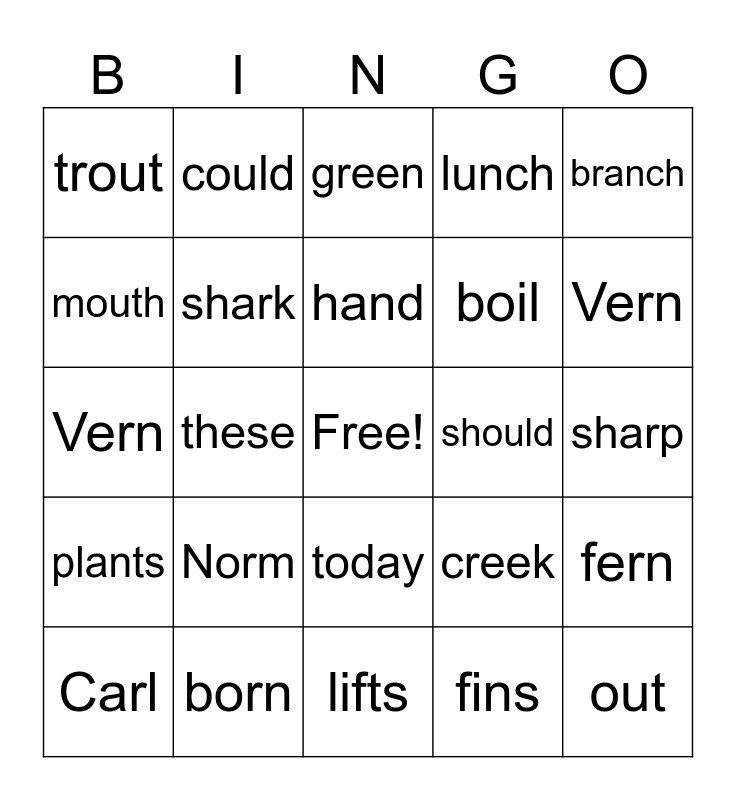 | B | I | N | G | O |
|---|---|---|---|---|
| trout | could | green | lunch | branch |
| mouth | shark | hand | boil | Vern |
| Vern | these | Free! | should | sharp |
| plants | Norm | today | creek | fern |
| Carl | born | lifts | fins | out |